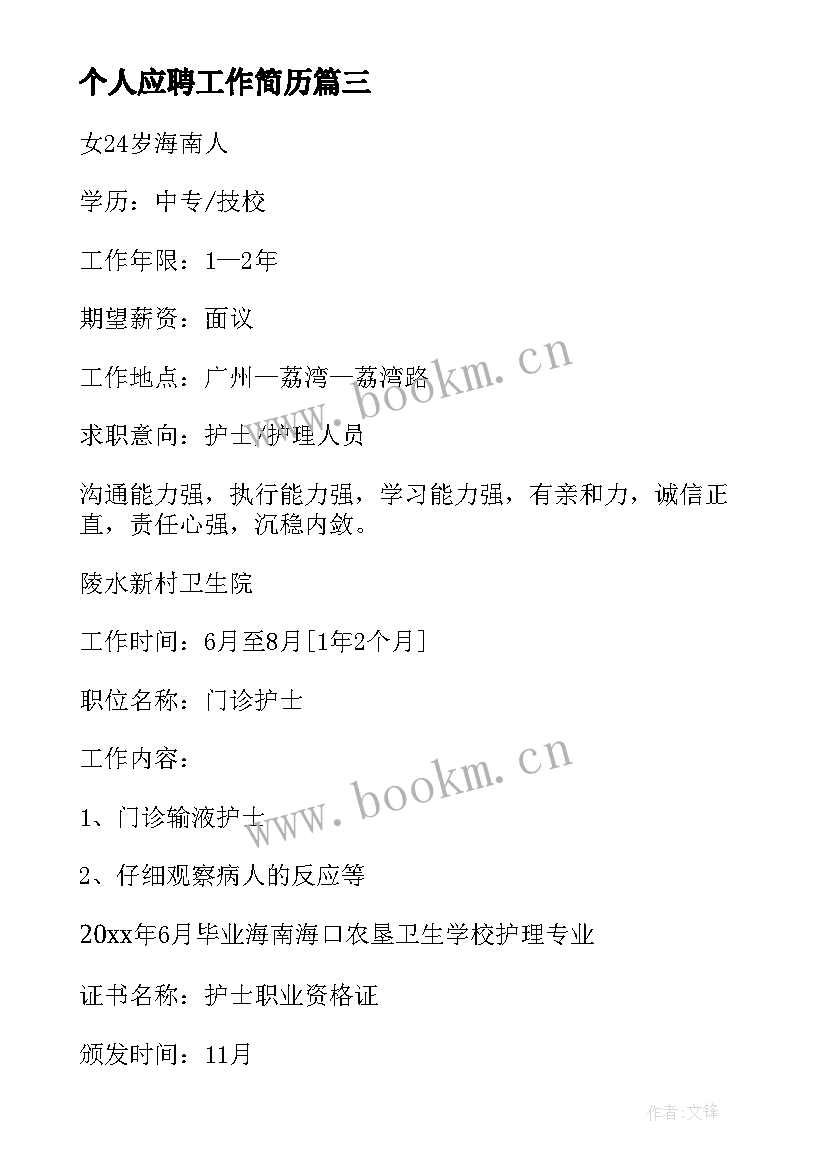 个人应聘工作简历篇三

女24岁海南人

学历：中专/技校

工作年限：1—2年

期望薪资：面议

工作地点：广州—荔湾—荔湾路

求职意向：护士/护理人员

沟通能力强，执行能力强，学习能力强，有亲和力，诚信正直，责任心强，沉稳内敛。

陵水新村卫生院

工作时间：6月至8月[1年2个月]

职位名称：门诊护士

工作内容：

1、门诊输液护士

2、仔细观察病人的反应等

20xx年6月毕业海南海口农垦卫生学校护理专业

证书名称：护士职业资格证

颁发时间：11月

www.bookm.cn

www.bookm.cn

作者:文锋